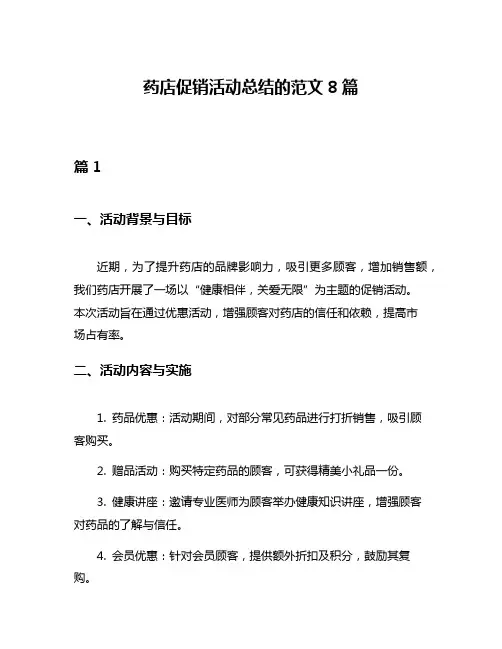 药店促销活动总结的范文 8 篇

篇 1

一、活动背景与目标

近期，为了提升药店的品牌影响力，吸引更多顾客，增加销售额，我们药店开展了一场以“健康相伴，关爱无限”为主题的促销活动。本次活动旨在通过优惠活动，增强顾客对药店的信任和依赖，提高市场占有率。

二、活动内容与实施

1. 药品优惠：活动期间，对部分常见药品进行打折销售，吸引顾客购买。

2. 赠品活动：购买特定药品的顾客，可获得精美小礼品一份。

3. 健康讲座：邀请专业医师为顾客举办健康知识讲座，增强顾客对药品的了解与信任。

4. 会员优惠：针对会员顾客，提供额外折扣及积分，鼓励其复购。